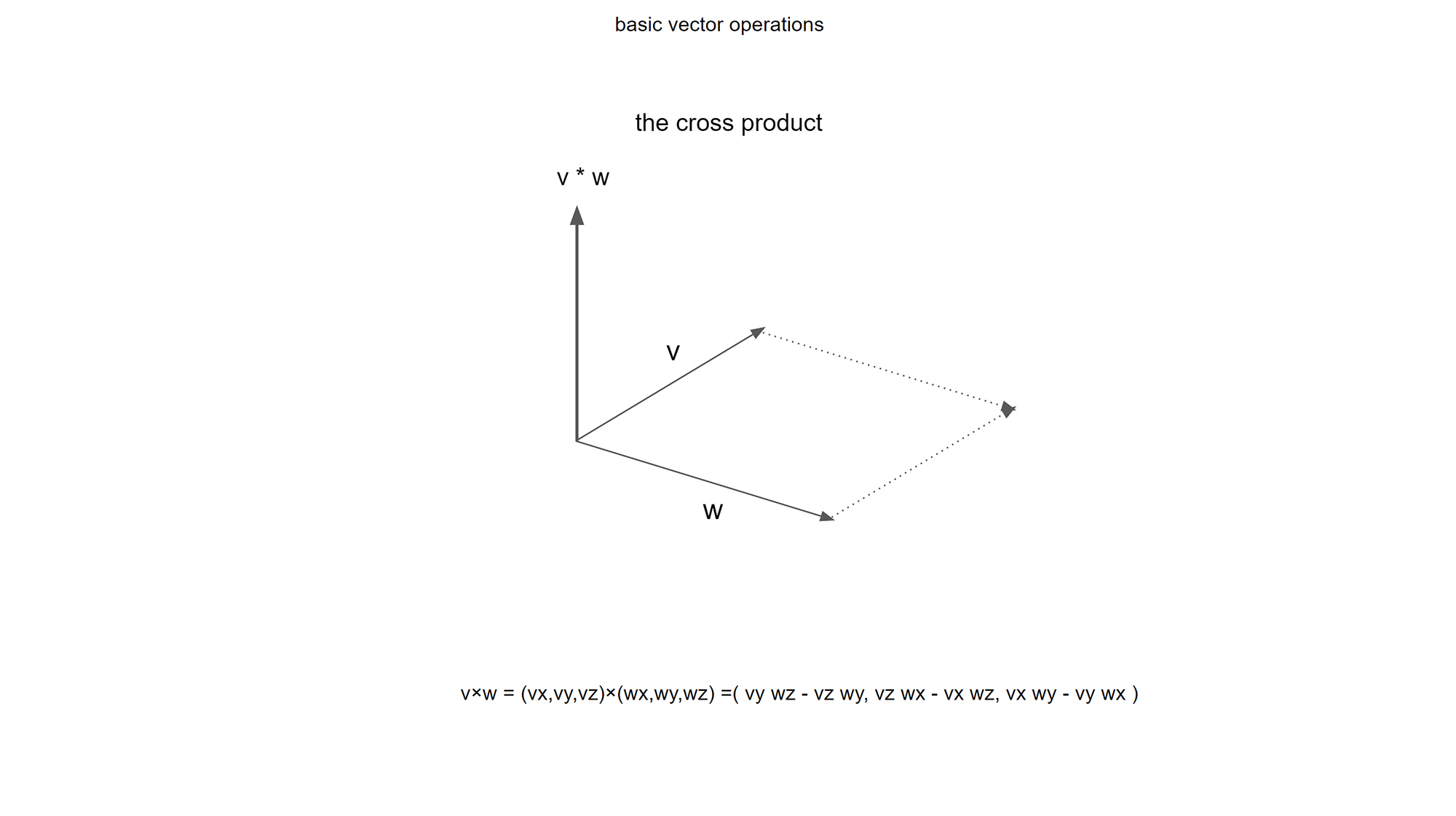 basic vector operations

the cross product

v * w

v

w

v×w = (vx,vy,vz)×(wx,wy,wz) =( vy wz - vz wy, vz wx - vx wz, vx wy - vy wx )